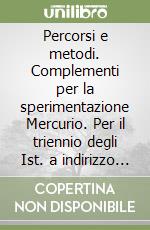 unilibro

Percorsi e metodi. Complementi per la sperimentazione Mercurio. Per il triennio degli Ist. a indirizzo...

COPERTINA NON DISPONIBILE